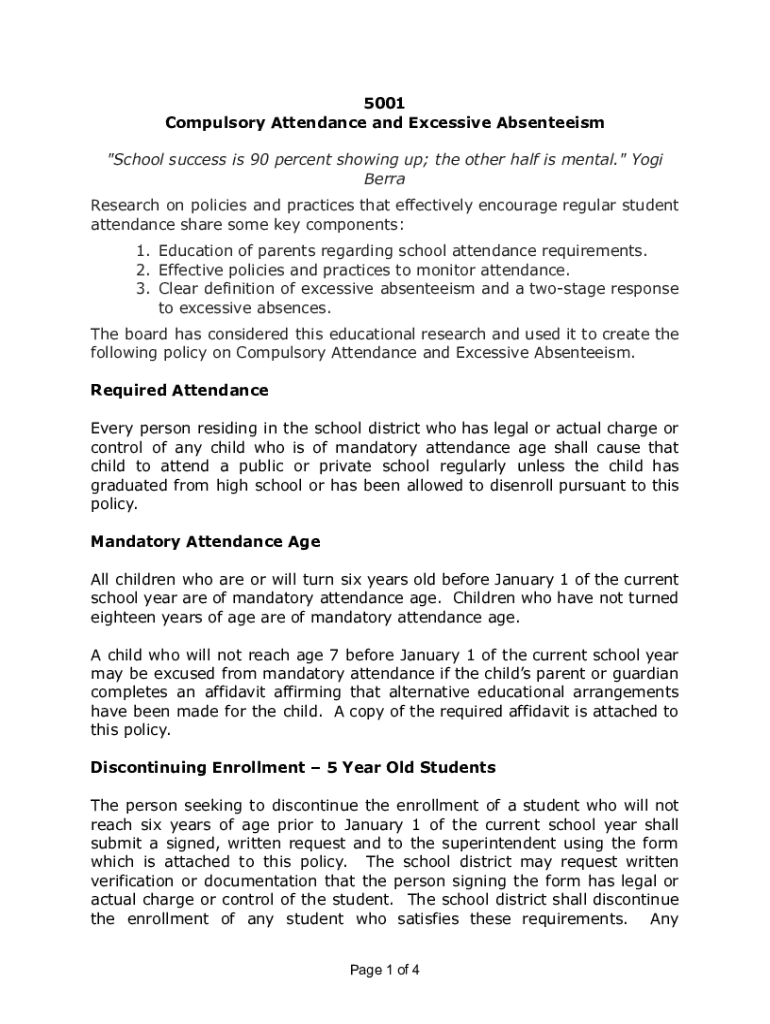 5001
Compulsory Attendance and Excessive Absenteeism

"School success is 90 percent showing up; the other half is mental." Yogi Berra

Research on policies and practices that effectively encourage regular student attendance share some key components:

1. Education of parents regarding school attendance requirements.
2. Effective policies and practices to monitor attendance.
3. Clear definition of excessive absenteeism and a two-stage response to excessive absences.

The board has considered this educational research and used it to create the following policy on Compulsory Attendance and Excessive Absenteeism.

Required Attendance

Every person residing in the school district who has legal or actual charge or control of any child who is of mandatory attendance age shall cause that child to attend a public or private school regularly unless the child has graduated from high school or has been allowed to disenroll pursuant to this policy.

Mandatory Attendance Age

All children who are or will turn six years old before January 1 of the current school year are of mandatory attendance age. Children who have not turned eighteen years of age are of mandatory attendance age.

A child who will not reach age 7 before January 1 of the current school year may be excused from mandatory attendance if the child's parent or guardian completes an affidavit affirming that alternative educational arrangements have been made for the child. A copy of the required affidavit is attached to this policy.

Discontinuing Enrollment – 5 Year Old Students

The person seeking to discontinue the enrollment of a student who will not reach six years of age prior to January 1 of the current school year shall submit a signed, written request and to the superintendent using the form which is attached to this policy. The school district may request written verification or documentation that the person signing the form has legal or actual charge or control of the student. The school district shall discontinue the enrollment of any student who satisfies these requirements. Any

Page 1 of 4